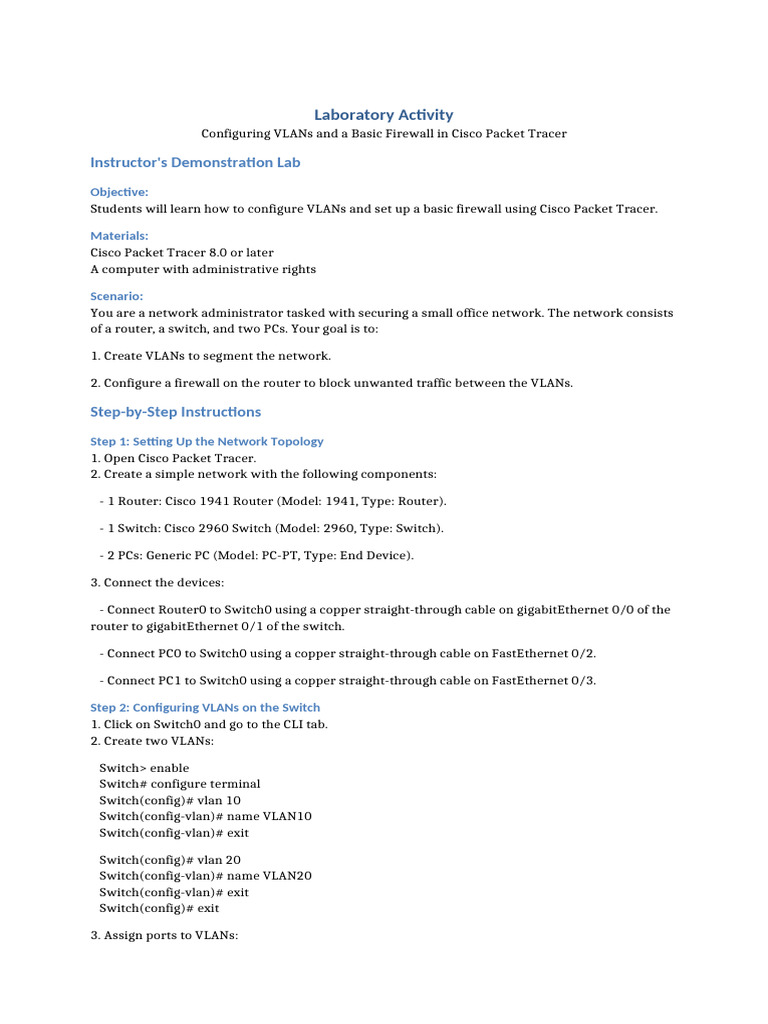 Laboratory Activity
Configuring VLANs and a Basic Firewall in Cisco Packet Tracer

Instructor's Demonstration Lab

Objective:
Students will learn how to configure VLANs and set up a basic firewall using Cisco Packet Tracer.

Materials:
Cisco Packet Tracer 8.0 or later
A computer with administrative rights

Scenario:
You are a network administrator tasked with securing a small office network. The network consists of a router, a switch, and two PCs. Your goal is to:

1. Create VLANs to segment the network.

2. Configure a firewall on the router to block unwanted traffic between the VLANs.

Step-by-Step Instructions

Step 1: Setting Up the Network Topology
1. Open Cisco Packet Tracer.
2. Create a simple network with the following components:

- 1 Router: Cisco 1941 Router (Model: 1941, Type: Router).

- 1 Switch: Cisco 2960 Switch (Model: 2960, Type: Switch).

- 2 PCs: Generic PC (Model: PC-PT, Type: End Device).

3. Connect the devices:

- Connect Router0 to Switch0 using a copper straight-through cable on gigabitEthernet 0/0 of the router to gigabitEthernet 0/1 of the switch.

- Connect PC0 to Switch0 using a copper straight-through cable on FastEthernet 0/2.

- Connect PC1 to Switch0 using a copper straight-through cable on FastEthernet 0/3.

Step 2: Configuring VLANs on the Switch
1. Click on Switch0 and go to the CLI tab.
2. Create two VLANs:

Switch> enable
Switch# configure terminal
Switch(config)# vlan 10
Switch(config-vlan)# name VLAN10
Switch(config-vlan)# exit

Switch(config)# vlan 20
Switch(config-vlan)# name VLAN20
Switch(config-vlan)# exit
Switch(config)# exit

3. Assign ports to VLANs: